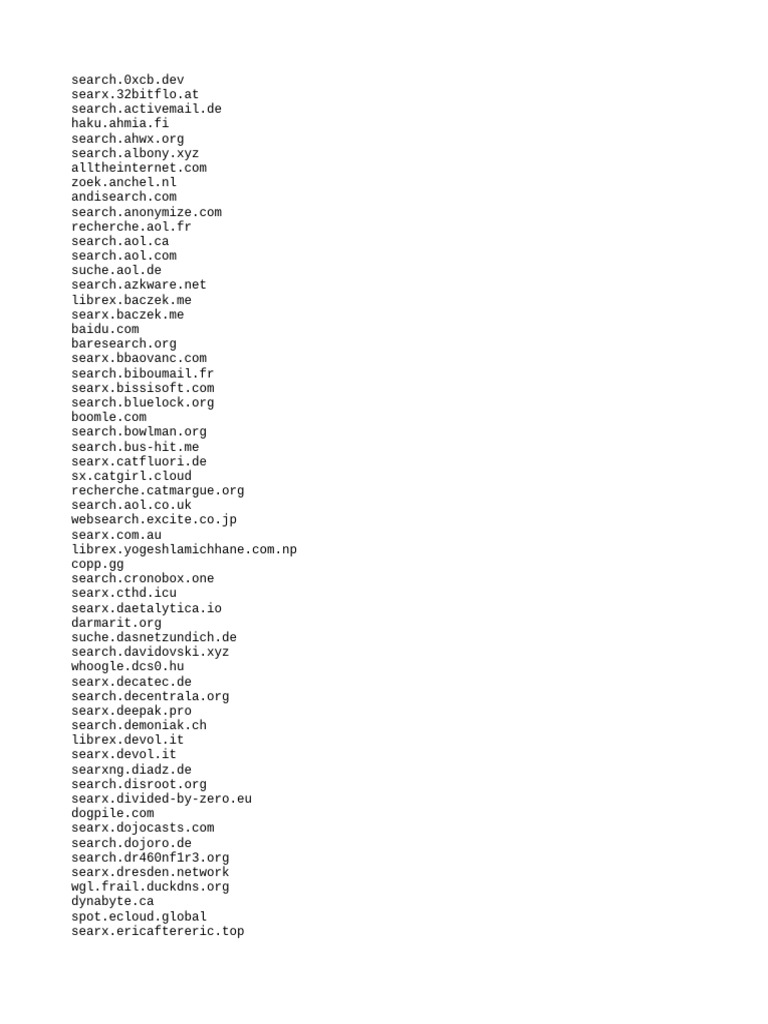 search.0xcb.dev
searx.32bitflo.at
search.activemail.de
haku.ahmia.fi
search.ahwx.org
search.albony.xyz
alltheinternet.com
zoek.anchel.nl
andisearch.com
search.anonymize.com
recherche.aol.fr
search.aol.ca
search.aol.com
suche.aol.de
search.azkware.net
librex.baczek.me
searx.baczek.me
baidu.com
baresearch.org
searx.bbaovanc.com
search.biboumail.fr
searx.bissisoft.com
search.bluelock.org
boomle.com
search.bowlman.org
search.bus-hit.me
searx.catfluori.de
sx.catgirl.cloud
recherche.catmargue.org
search.aol.co.uk
websearch.excite.co.jp
searx.com.au
librex.yogeshlamichhane.com.np
copp.gg
search.cronobox.one
searx.cthd.icu
searx.daetalytica.io
darmarit.org
suche.dasnetzundich.de
search.davidovski.xyz
whoogle.dcs0.hu
searx.decatec.de
search.decentrala.org
searx.deepak.pro
search.demoniak.ch
librex.devol.it
searx.devol.it
searxng.diadz.de
search.disroot.org
searx.divided-by-zero.eu
dogpile.com
searx.dojocasts.com
search.dojoro.de
search.dr460nf1r3.org
searx.dresden.network
wgl.frail.duckdns.org
dynabyte.ca
spot.ecloud.global
searx.ericaftereric.top